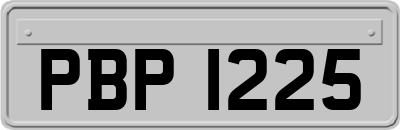 PBP 1225